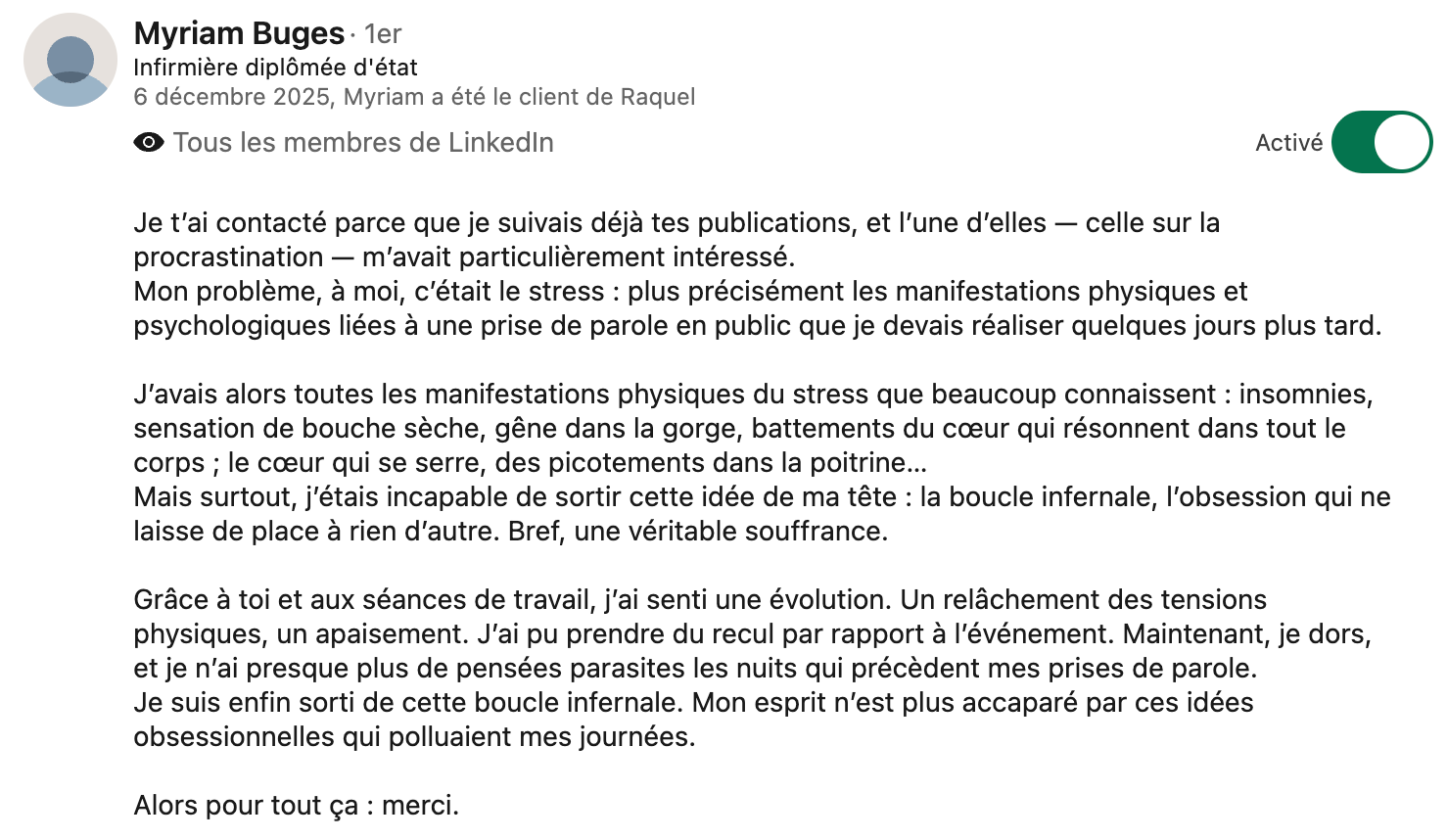 Myriam Buges · 1er
Infirmière diplômée d'état
6 décembre 2025, Myriam a été le client de Raquel

Tous les membres de LinkedIn

Activé

Je t'ai contacté parce que je suivais déjà tes publications, et l'une d'elles — celle sur la procrastination — m'avait particulièrement intéressé.
Mon problème, à moi, c'était le stress : plus précisément les manifestations physiques et psychologiques liées à une prise de parole en public que je devais réaliser quelques jours plus tard.

J'avais alors toutes les manifestations physiques du stress que beaucoup connaissent : insomnies, sensation de bouche sèche, gêne dans la gorge, battements du cœur qui résonnent dans tout le corps ; le cœur qui se serre, des picotements dans la poitrine...
Mais surtout, j'étais incapable de sortir cette idée de ma tête : la boucle infernale, l'obsession qui ne laisse de place à rien d'autre. Bref, une véritable souffrance.

Grâce à toi et aux séances de travail, j'ai senti une évolution. Un relâchement des tensions physiques, un apaisement. J'ai pu prendre du recul par rapport à l'événement. Maintenant, je dors, et je n'ai presque plus de pensées parasites les nuits qui précèdent mes prises de parole.
Je suis enfin sorti de cette boucle infernale. Mon esprit n'est plus accaparé par ces idées obsessionnelles qui polluaient mes journées.

Alors pour tout ça : merci.